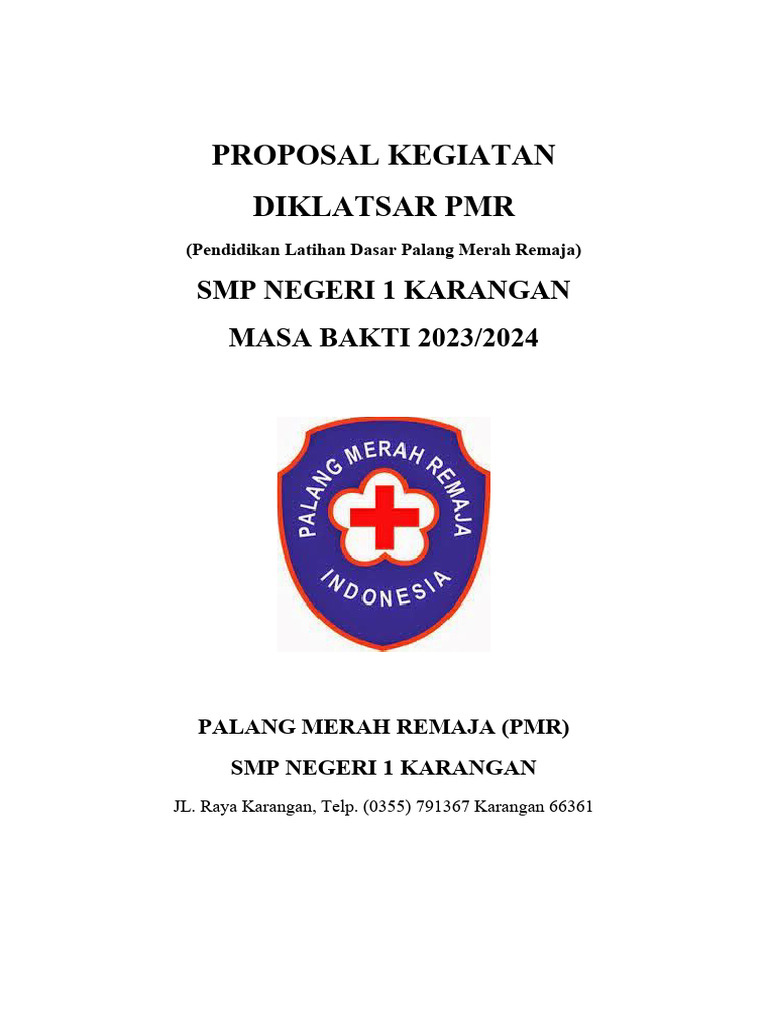 PROPOSAL KEGIATAN

DIKLATSAR PMR

(Pendidikan Latihan Dasar Palang Merah Remaja)

SMP NEGERI 1 KARANGAN

MASA BAKTI 2023/2024

PALANG MERAH REMAJA

INDONESIA

PALANG MERAH REMAJA (PMR)

SMP NEGERI 1 KARANGAN

JL. Raya Karangan, Telp. (0355) 791367 Karangan 66361